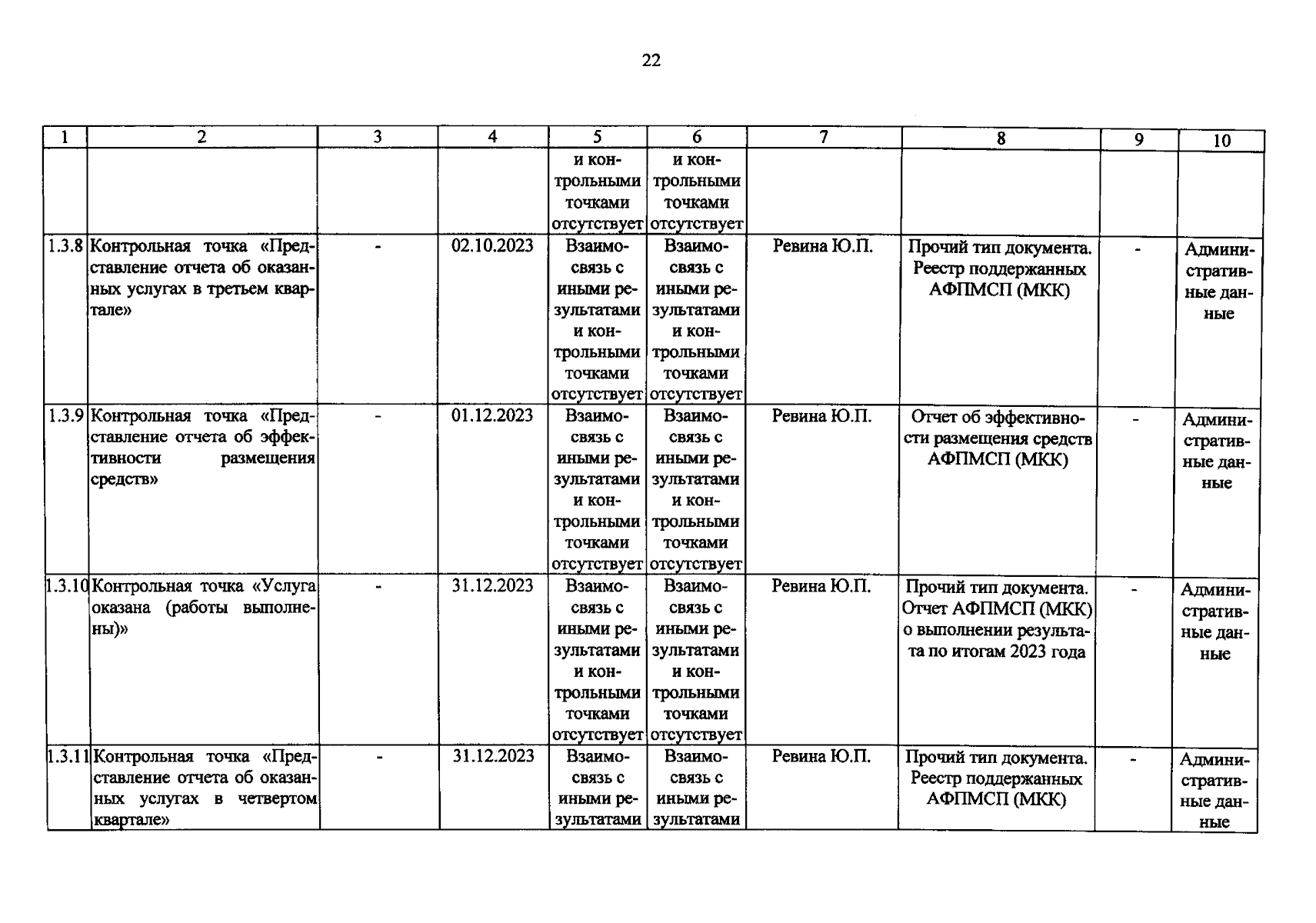 22

| 1 | 2 | 3 | 4 | 5 | 6 | 7 | 8 | 9 | 10 |
|---|---|---|---|---|---|---|---|---|---|
|  |  |  |  | и контрольными точками отсутствует | и контрольными точками отсутствует |  |  |  |  |
| 1.3.8 | Контрольная точка «Представление отчета об оказанных услугах в третьем квартале» | - | 02.10.2023 | Взаимосвязь с иными результатами и контрольными точками отсутствует | Взаимосвязь с иными результатами и контрольными точками отсутствует | Ревина Ю.П. | Прочий тип документа. Реестр поддержанных АФПМСП (МКК) | - | Административные данные |
| 1.3.9 | Контрольная точка «Представление отчета об эффективности размещения средств» | - | 01.12.2023 | Взаимосвязь с иными результатами и контрольными точками отсутствует | Взаимосвязь с иными результатами и контрольными точками отсутствует | Ревина Ю.П. | Отчет об эффективности размещения средств АФПМСП (МКК) | - | Административные данные |
| 1.3.10 | Контрольная точка «Услуга оказана (работы выполнены)» | - | 31.12.2023 | Взаимосвязь с иными результатами и контрольными точками отсутствует | Взаимосвязь с иными результатами и контрольными точками отсутствует | Ревина Ю.П. | Прочий тип документа. Отчет АФПМСП (МКК) о выполнении результата по итогам 2023 года | - | Административные данные |
| 1.3.11 | Контрольная точка «Представление отчета об оказанных услугах в четвертом квартале» | - | 31.12.2023 | Взаимосвязь с иными результатами | Взаимосвязь с иными результатами | Ревина Ю.П. | Прочий тип документа. Реестр поддержанных АФПМСП (МКК) | - | Административные данные |